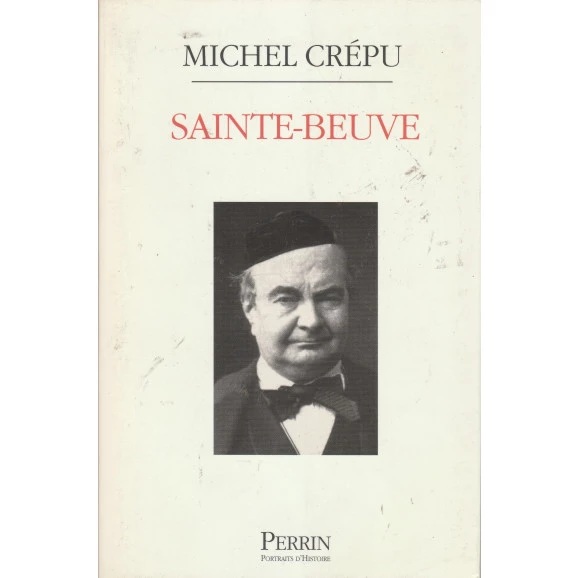 MICHEL CRÉPU

SAINTE-BEUVE

PERRIN
PORTRAITS D'HISTOIRE